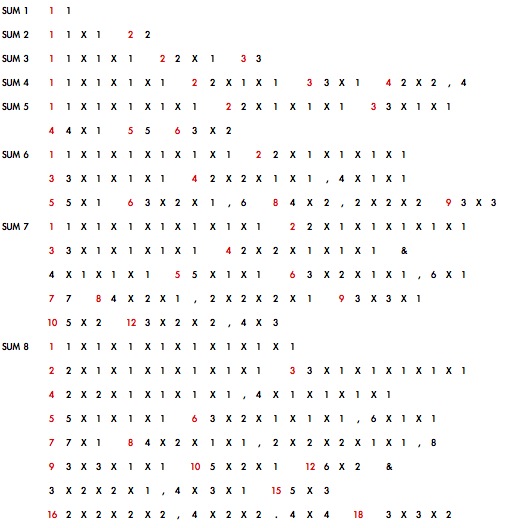 SUM 1 1 1

SUM 2 1 1 X 1 2 2

SUM 3 1 1 X 1 X 1 2 2 X 1 3 3

SUM 4 1 1 X 1 X 1 X 1 2 2 X 1 X 1 3 3 X 1 4 2 X 2 , 4

SUM 5 1 1 X 1 X 1 X 1 X 1 2 2 X 1 X 1 X 1 3 3 X 1 X 1
4 4 X 1 5 5 6 3 X 2

SUM 6 1 1 X 1 X 1 X 1 X 1 X 1 2 2 X 1 X 1 X 1 X 1
3 3 X 1 X 1 X 1 4 2 X 2 X 1 X 1 , 4 X 1 X 1
5 5 X 1 6 3 X 2 X 1 , 6 8 4 X 2 , 2 X 2 X 2 9 3 X 3

SUM 7 1 1 X 1 X 1 X 1 X 1 X 1 X 1 2 2 X 1 X 1 X 1 X 1 X 1
3 3 X 1 X 1 X 1 X 1 4 2 X 2 X 1 X 1 X 1 &
4 X 1 X 1 X 1 5 5 X 1 X 1 6 3 X 2 X 1 X 1 , 6 X 1
7 7 8 4 X 2 X 1 , 2 X 2 X 2 X 1 9 3 X 3 X 1
10 5 X 2 12 3 X 2 X 2 , 4 X 3

SUM 8 1 1 X 1 X 1 X 1 X 1 X 1 X 1 X 1
2 2 X 1 X 1 X 1 X 1 X 1 X 1 3 3 X 1 X 1 X 1 X 1 X 1
4 2 X 2 X 1 X 1 X 1 X 1 , 4 X 1 X 1 X 1 X 1
5 5 X 1 X 1 X 1 6 3 X 2 X 1 X 1 X 1 , 6 X 1 X 1
7 7 X 1 8 4 X 2 X 1 X 1 , 2 X 2 X 2 X 1 X 1 , 8
9 3 X 3 X 1 X 1 10 5 X 2 X 1 12 6 X 2 &
3 X 2 X 2 X 1 , 4 X 3 X 1 15 5 X 3
16 2 X 2 X 2 X 2 , 4 X 2 X 2 . 4 X 4 18 3 X 3 X 2